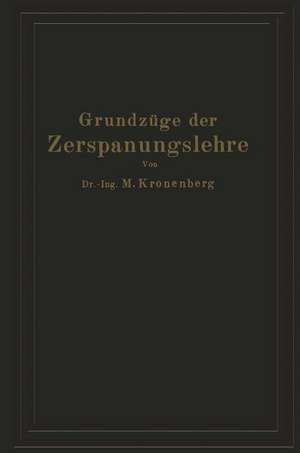 Grundzüge der
Zerspanungslehre

Von

Dr.-Ing. M. Kronenberg